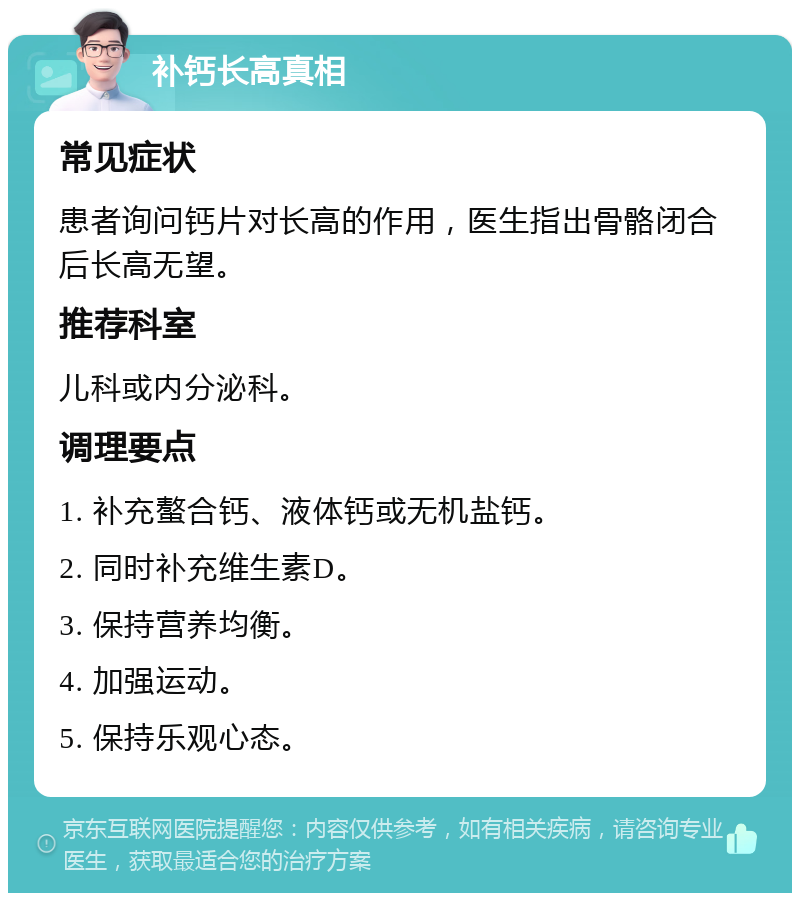 补钙长高真相

常见症状

患者询问钙片对长高的作用，医生指出骨骼闭合后长高无望。

推荐科室

儿科或内分泌科。

调理要点

1. 补充螯合钙、液体钙或无机盐钙。

2. 同时补充维生素D。

3. 保持营养均衡。

4. 加强运动。

5. 保持乐观心态。

京东互联网医院提醒您：内容仅供参考，如有相关疾病，请咨询专业医生，获取最适合您的治疗方案